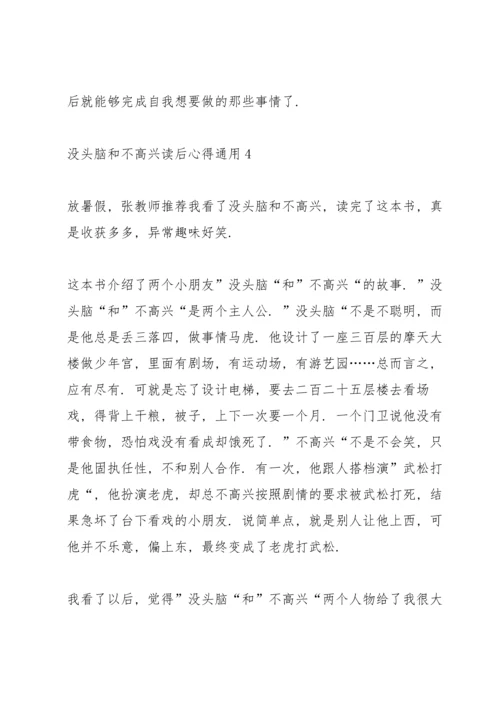 后就能够完成自我想要做的那些事情了.

没头脑和不高兴读后心得通用 4

放暑假，张教师推荐我看了没头脑和不高兴，读完了这本书，真是收获多多，异常趣味好笑.

这本书介绍了两个小朋友”没头脑“和”不高兴“的故事. ”没头脑“和”不高兴“是两个主人公. ”没头脑“不是不聪明，而是他总是丢三落四，做事情马虎. 他设计了一座三百层的摩天大楼做少年宫，里面有剧场，有运动场，有游艺园……总而言之，应有尽有. 可就是忘了设计电梯，要去二百二十五层楼去看场戏，得背上干粮，被子，上下一次要一个月. 一个门卫说他没有带食物，恐怕戏没有看成却饿死了. ”不高兴“不是不会笑，只是他固执任性，不和别人合作. 有一次，他跟人搭档演”武松打虎“，他扮演老虎，却总不高兴按照剧情的要求被武松打死，结果急坏了台下看戏的小朋友. 说简单点，就是别人让他上西，可他并不乐意，偏上东，最终变成了老虎打武松.

我看了以后，觉得”没头脑“和”不高兴“两个人物给了我很大